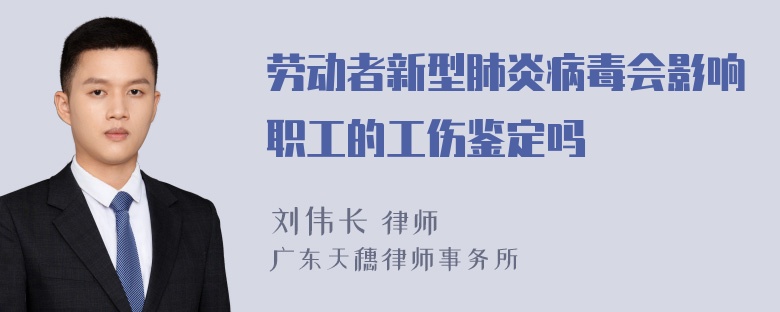 劳动者新型肺炎病毒会影响职工的工伤鉴定吗

刘伟长 律师
广东天穗律师事务所